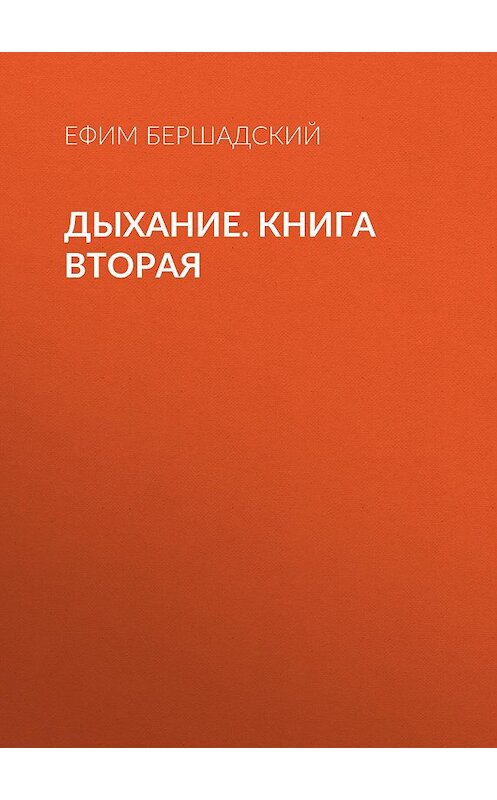 ЕФИМ БЕРШАДСКИЙ

ДЫХАНИЕ. КНИГА ВТОРАЯ